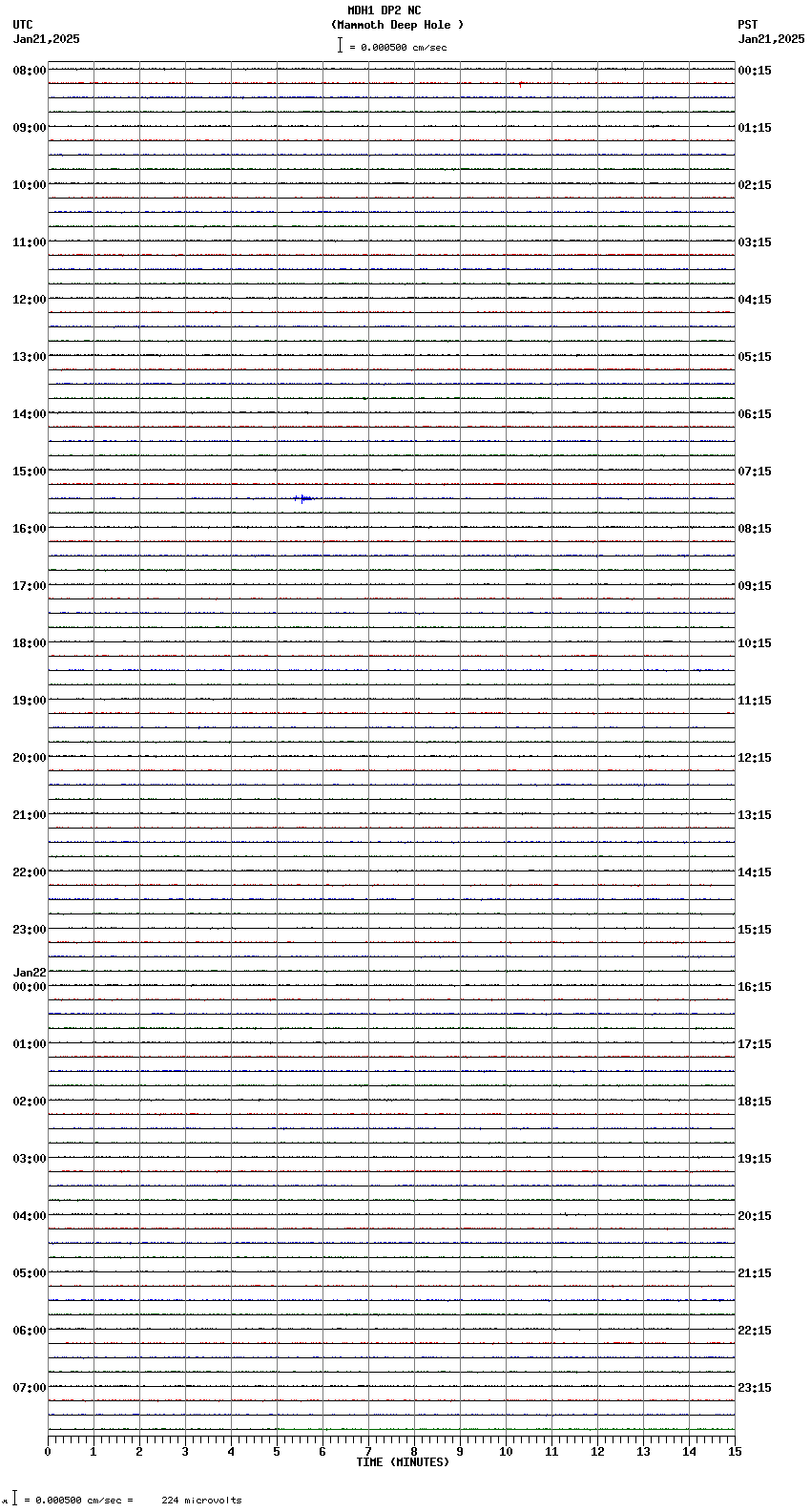 MDH1 DP2 NC
(Mammoth Deep Hole )
= 0.000500 cm/sec

UTC
Jan21,2025

PST
Jan21,2025

08:00
09:00
10:00
11:00
12:00
13:00
14:00
15:00
16:00
17:00
18:00
19:00
20:00
21:00
22:00
23:00
Jan22
00:00
01:00
02:00
03:00
04:00
05:00
06:00
07:00

00:15
01:15
02:15
03:15
04:15
05:15
06:15
07:15
08:15
09:15
10:15
11:15
12:15
13:15
14:15
15:15
16:15
17:15
18:15
19:15
20:15
21:15
22:15
23:15

0 1 2 3 4 5 6 7 8 9 10 11 12 13 14 15
TIME (MINUTES)

= 0.000500 cm/sec = 224 microvolts